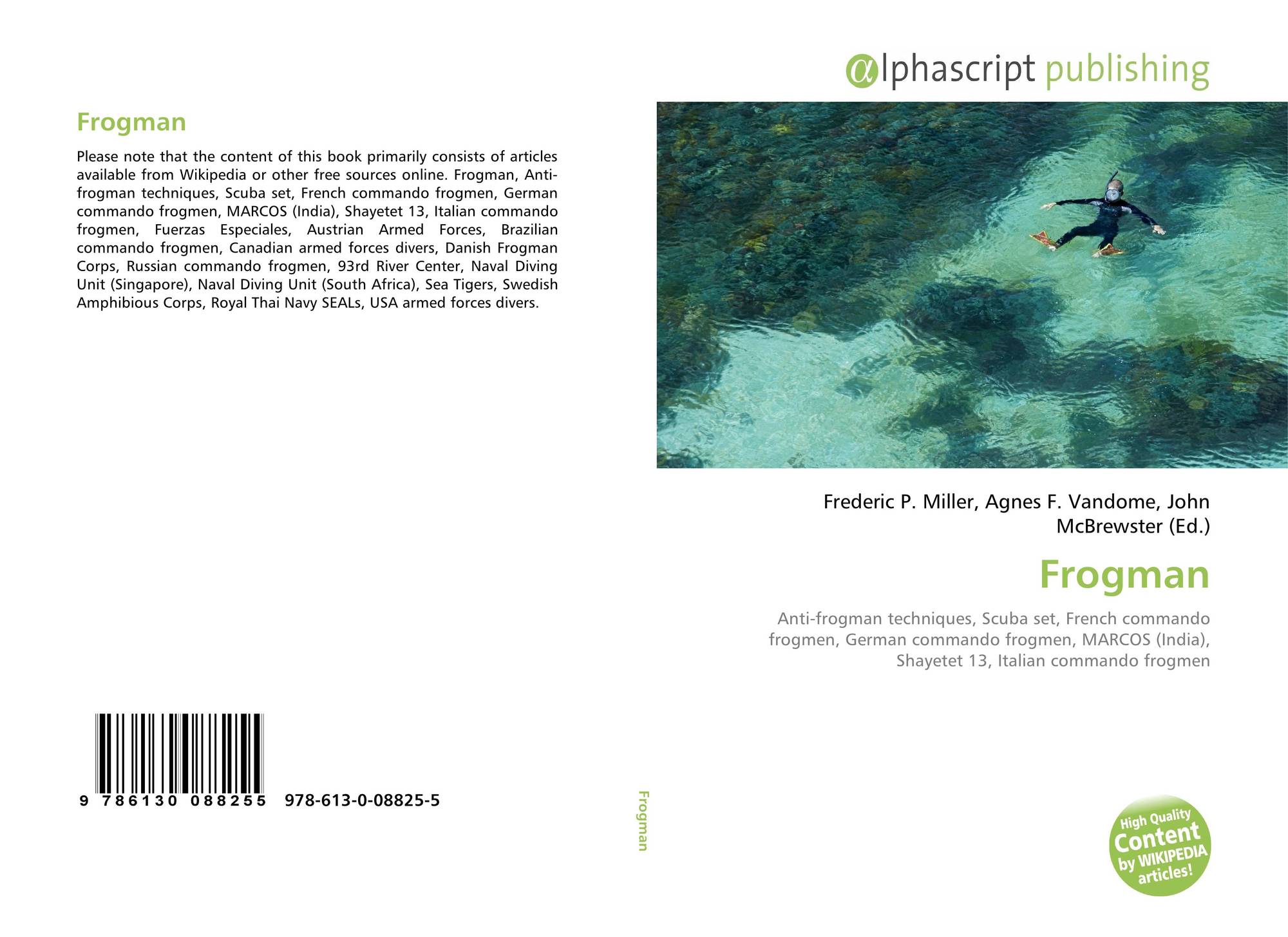 Frogman

Please note that the content of this book primarily consists of articles available from Wikipedia or other free sources online. Frogman, Anti-frogman techniques, Scuba set, French commando frogmen, German commando frogmen, MARCOS (India), Shayetet 13, Italian commando frogmen, Fuerzas Especiales, Austrian Armed Forces, Brazilian commando frogmen, Canadian armed forces divers, Danish Frogman Corps, Russian commando frogmen, 93rd River Center, Naval Diving Unit (Singapore), Naval Diving Unit (South Africa), Sea Tigers, Swedish Amphibious Corps, Royal Thai Navy SEALs, USA armed forces divers.

9 786130 088255 978-613-0-08825-5

Frogman

αlphascript publishing

Frederic P. Miller, Agnes F. Vandome, John McBrewster (Ed.)

Frogman

Anti-frogman techniques, Scuba set, French commando frogmen, German commando frogmen, MARCOS (India), Shayetet 13, Italian commando frogmen

High Quality Content by WIKIPEDIA articles!